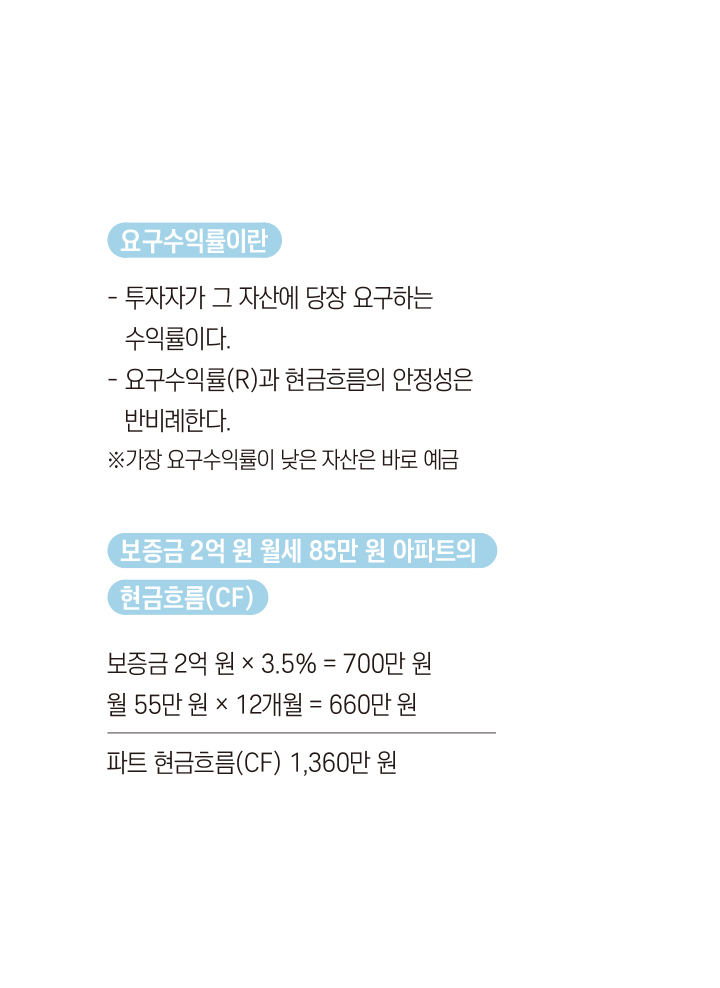 요구수익률이란

- 투자자가 그 자산에 당장 요구하는 수익률이다.
- 요구수익률(R)과 현금흐름의 안정성은 반비례한다.

※가장 요구수익률이 낮은 자산은 바로 예금

보증금 2억 원 월세 85만 원 아파트의

현금흐름(CF)

보증금 2억 원 × 3.5% = 700만 원

월 55만 원 × 12개월 = 660만 원

파트 현금흐름(CF) 1,360만 원